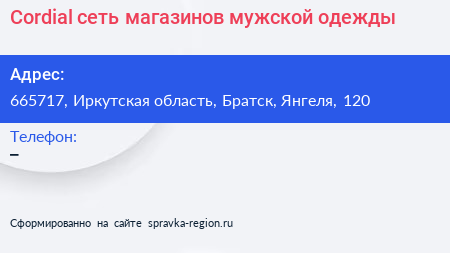 Cordial сеть магазинов мужской одежды

Адрес:
665717, Иркутская область, Братск, Янгеля, 120

Телефон:
–

Сформированно на сайте spravka-region.ru